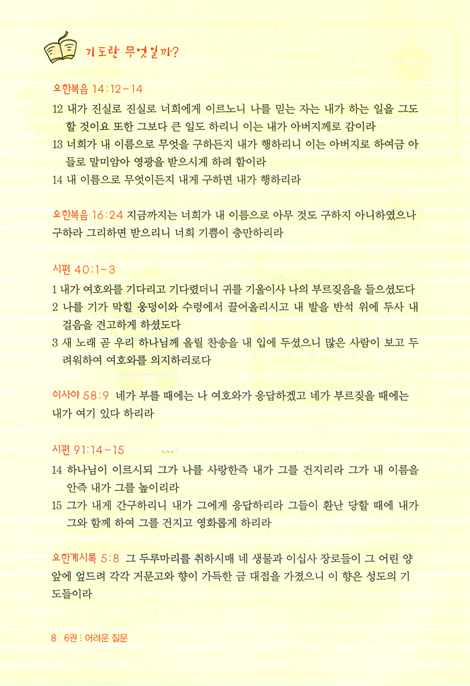 기도란 무엇일까?

요한복음 14:12-14
12 내가 진실로 진실로 너희에게 이르노니 나를 믿는 자는 내가 하는 일을 그도 할 것이요 또한 그보다 큰 일도 하리니 이는 내가 아버지께로 감이라
13 너희가 내 이름으로 무엇을 구하든지 내가 행하리니 이는 아버지로 하여금 아들로 말미암아 영광을 받으시게 하려 함이라
14 내 이름으로 무엇이든지 내게 구하면 내가 행하리라

요한복음 16:24 지금까지는 너희가 내 이름으로 아무 것도 구하지 아니하였으나 구하라 그리하면 받으리니 너희 기쁨이 충만하리라

시편 40:1-3
1 내가 여호와를 기다리고 기다렸더니 귀를 기울이사 나의 부르짖음을 들으셨도다
2 나를 기가 막힐 웅덩이와 수렁에서 끌어올리시고 내 발을 반석 위에 두사 내 걸음을 견고하게 하셨도다
3 새 노래 곧 우리 하나님께 올릴 찬송을 내 입에 두셨으니 많은 사람이 보고 두려워하여 여호와를 의지하리로다

이사야 58:9 네가 부를 때에는 나 여호와가 응답하겠고 네가 부르짖을 때에는 내가 여기 있다 하리라

시편 91:14-15
14 하나님이 이르시되 그가 나를 사랑한즉 내가 그를 건지리라 그가 내 이름을 안즉 내가 그를 높이리라
15 그가 내게 간구하리니 내가 그에게 응답하리라 그들이 환난 당할 때에 내가 그와 함께 하여 그를 건지고 영화롭게 하리라

요한계시록 5:8 그 두루마리를 취하시매 네 생물과 이십사 장로들이 그 어린 양 앞에 엎드려 각각 거문고와 향이 가득한 금 대접을 가졌으니 이 향은 성도의 기도들이라

8 6권 : 어려운 질문